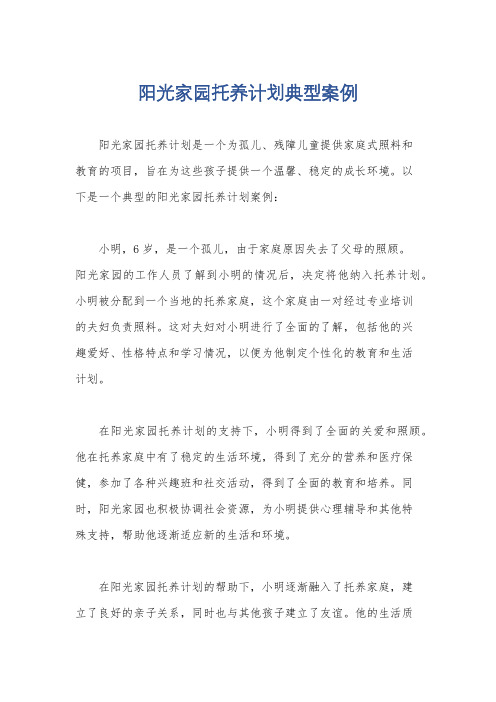 阳光家园托养计划典型案例

阳光家园托养计划是一个为孤儿、残障儿童提供家庭式照料和教育的项目，旨在为这些孩子提供一个温馨、稳定的成长环境。以下是一个典型的阳光家园托养计划案例：

小明，6岁，是一个孤儿，由于家庭原因失去了父母的照顾。阳光家园的工作人员了解到小明的情况后，决定将他纳入托养计划。小明被分配到一个当地的托养家庭，这个家庭由一对经过专业培训的夫妇负责照料。这对夫妇对小明进行了全面的了解，包括他的兴趣爱好、性格特点和学习情况，以便为他制定个性化的教育和生活计划。

在阳光家园托养计划的支持下，小明得到了全面的关爱和照顾。他在托养家庭中有了稳定的生活环境，得到了充分的营养和医疗保健，参加了各种兴趣班和社交活动，得到了全面的教育和培养。同时，阳光家园也积极协调社会资源，为小明提供心理辅导和其他特殊支持，帮助他逐渐适应新的生活和环境。

在阳光家园托养计划的帮助下，小明逐渐融入了托养家庭，建立了良好的亲子关系，同时也与其他孩子建立了友谊。他的生活质